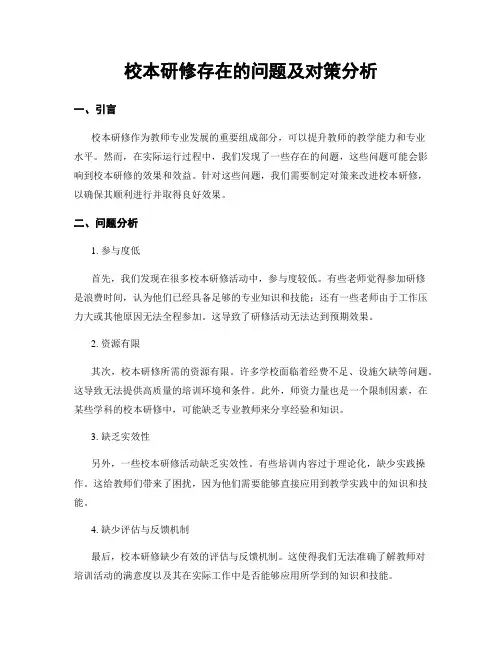 校本研修存在的问题及对策分析

一、引言

校本研修作为教师专业发展的重要组成部分，可以提升教师的教学能力和专业水平。然而，在实际运行过程中，我们发现了一些存在的问题，这些问题可能会影响到校本研修的效果和效益。针对这些问题，我们需要制定对策来改进校本研修，以确保其顺利进行并取得良好效果。

二、问题分析

1. 参与度低

首先，我们发现在很多校本研修活动中，参与度较低。有些老师觉得参加研修是浪费时间，认为他们已经具备足够的专业知识和技能；还有一些老师由于工作压力大或其他原因无法全程参加。这导致了研修活动无法达到预期效果。

2. 资源有限

其次，校本研修所需的资源有限。许多学校面临着经费不足、设施欠缺等问题，这导致无法提供高质量的培训环境和条件。此外，师资力量也是一个限制因素，在某些学科的校本研修中，可能缺乏专业教师来分享经验和知识。

3. 缺乏实效性

另外，一些校本研修活动缺乏实效性。有些培训内容过于理论化，缺少实践操作。这给教师们带来了困扰，因为他们需要能够直接应用到教学实践中的知识和技能。

4. 缺少评估与反馈机制

最后，校本研修缺少有效的评估与反馈机制。这使得我们无法准确了解教师对培训活动的满意度以及其在实际工作中是否能够应用所学到的知识和技能。